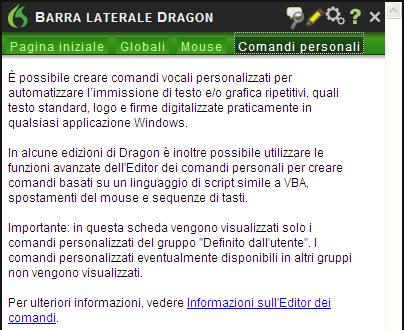 BARRA LATERALE DRAGON

Pagina iniziale Globali Mouse Comandi personali

È possibile creare comandi vocali personalizzati per automatizzare l'immissione di testo e/o grafica ripetitivi, quali testo standard, logo e firme digitalizzate praticamente in qualsiasi applicazione Windows.

In alcune edizioni di Dragon è inoltre possibile utilizzare le funzioni avanzate dell'Editor dei comandi personali per creare comandi basati su un linguaggio di script simile a VBA, spostamenti del mouse e sequenze di tasti.

Importante: in questa scheda vengono visualizzati solo i comandi personalizzati del gruppo "Definito dall'utente". I comandi personalizzati eventualmente disponibili in altri gruppi non vengono visualizzati.

Per ulteriori informazioni, vedere Informazioni sull'Editor dei comandi.